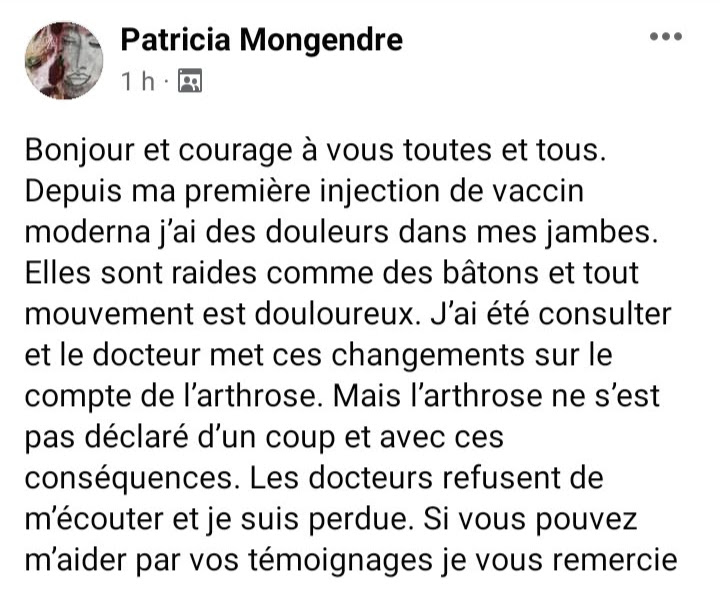 Patricia Mongendre
1 h ·

Bonjour et courage à vous toutes et tous. Depuis ma première injection de vaccin moderna j'ai des douleurs dans mes jambes. Elles sont raides comme des bâtons et tout mouvement est douloureux. J'ai été consulter et le docteur met ces changements sur le compte de l'arthrose. Mais l'arthrose ne s'est pas déclaré d'un coup et avec ces conséquences. Les docteurs refusent de m'écouter et je suis perdue. Si vous pouvez m'aider par vos témoignages je vous remercie